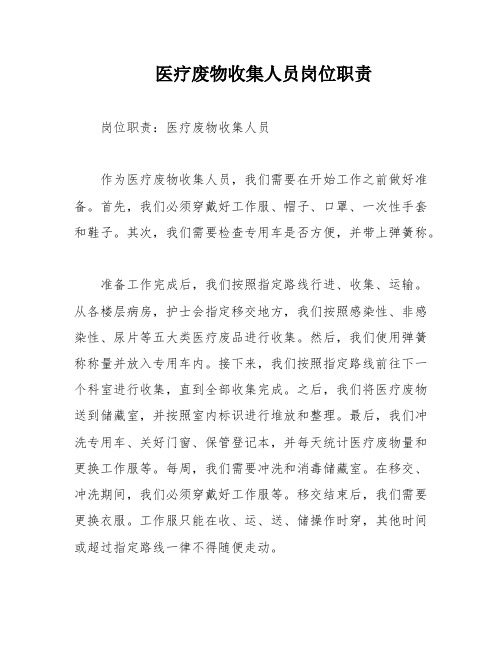 医疗废物收集人员岗位职责

岗位职责：医疗废物收集人员

作为医疗废物收集人员，我们需要在开始工作之前做好准备。首先，我们必须穿戴好工作服、帽子、口罩、一次性手套和鞋子。其次，我们需要检查专用车是否方便，并带上弹簧称。

准备工作完成后，我们按照指定路线行进、收集、运输。从各楼层病房，护士会指定移交地方，我们按照感染性、非感染性、尿片等五大类医疗废品进行收集。然后，我们使用弹簧称称量并放入专用车内。接下来，我们按照指定路线前往下一个科室进行收集，直到全部收集完成。之后，我们将医疗废物送到储藏室，并按照室内标识进行堆放和整理。最后，我们冲洗专用车、关好门窗、保管登记本，并每天统计医疗废物量和更换工作服等。每周，我们需要冲洗和消毒储藏室。在移交、冲洗期间，我们必须穿戴好工作服等。移交结束后，我们需要更换衣服。工作服只能在收、运、送、储操作时穿，其他时间或超过指定路线一律不得随便走动。